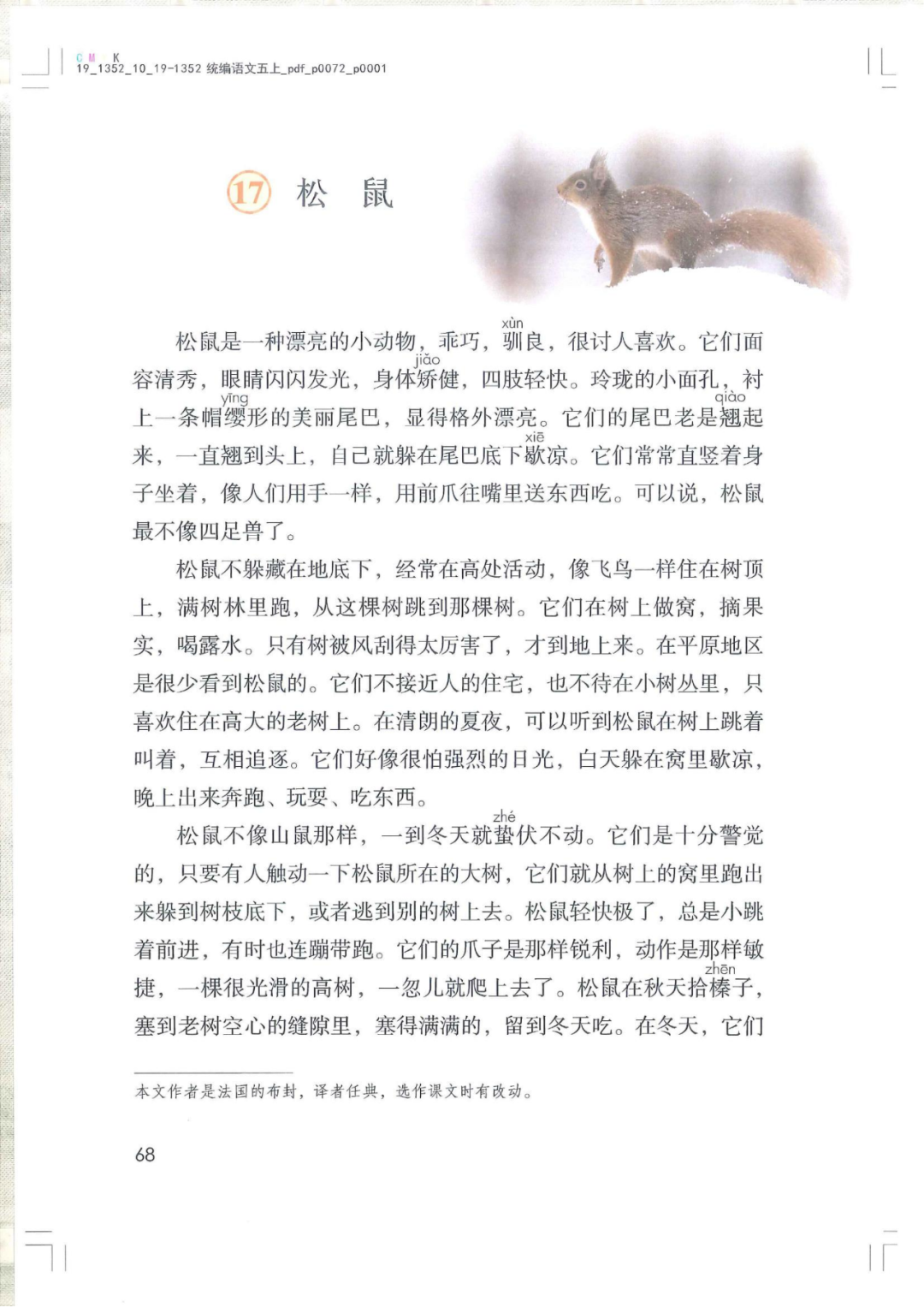 C M K
19_1352_10_19-1352 统编语文五上_pdf_p0072_p0001

17 松 鼠

松鼠是一种漂亮的小动物，乖巧，驯（xùn）良，很讨人喜欢。它们面容清秀，眼睛闪闪发光，身体矫（jiǎo）健，四肢轻快。玲珑的小面孔，衬上一条帽缨（yīng）形的美丽尾巴，显得格外漂亮。它们的尾巴老是翘（qiào）起来，一直翘到头上，自己就躲在尾巴底下歇（xiē）凉。它们常常直竖着身子坐着，像人们用手一样，用前爪往嘴里送东西吃。可以说，松鼠最不像四足兽了。

松鼠不躲藏在地底下，经常在高处活动，像飞鸟一样住在树顶上，满树林里跑，从这棵树跳到那棵树。它们在树上做窝，摘果实，喝露水。只有树被风刮得太厉害了，才到地上来。在平原地区是很少看到松鼠的。它们不接近人的住宅，也不待在小树丛里，只喜欢住在高大的老树上。在清朗的夏夜，可以听到松鼠在树上跳着叫着，互相追逐。它们好像很怕强烈的日光，白天躲在窝里歇凉，晚上出来奔跑、玩耍、吃东西。

松鼠不像山鼠那样，一到冬天就蛰（zhé）伏不动。它们是十分警觉的，只要有人触动一下松鼠所在的大树，它们就从树上的窝里跑出来躲到树枝底下，或者逃到别的树上去。松鼠轻快极了，总是小跳着前进，有时也连蹦带跑。它们的爪子是那样锐利，动作是那样敏捷，一棵很光滑的高树，一忽儿就爬上去了。松鼠在秋天拾榛（zhēn）子，塞到老树空心的缝隙里，塞得满满的，留到冬天吃。在冬天，它们

本文作者是法国的布封，译者任典，选作课文时有改动。

68